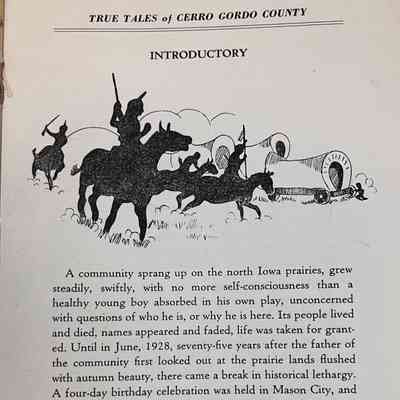 TRUE TALES of CERRO GORDO COUNTY

INTRODUCTORY

A community sprang up on the north Iowa prairies, grew steadily, swiftly, with no more self-consciousness than a healthy young boy absorbed in his own play, unconcerned with questions of who he is, or why he is here. Its people lived and died, names appeared and faded, life was taken for granted. Until in June, 1928, seventy-five years after the father of the community first looked out at the prairie lands flushed with autumn beauty, there came a break in historical lethargy. A four-day birthday celebration was held in Mason City, and